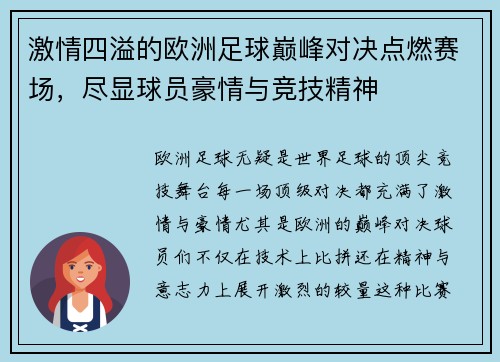 激情四溢的欧洲足球巅峰对决点燃赛场，尽显球员豪情与竞技精神

欧洲足球无疑是世界足球的顶尖竞技舞台每一场顶级对决都充满了激情与豪情尤其是欧洲的巅峰对决球员们不仅在技术上比拼还在精神与意志力上展开激烈的较量这种比赛